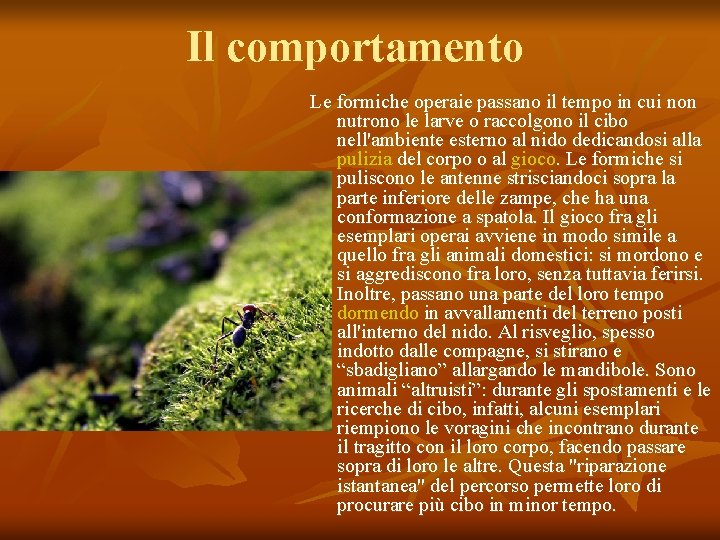 Il comportamento

Le formiche operaie passano il tempo in cui non nutrono le larve o raccolgono il cibo nell'ambiente esterno al nido dedicandosi alla pulizia del corpo o al gioco. Le formiche si puliscono le antenne strisciandoci sopra la parte inferiore delle zampe, che ha una conformazione a spatola. Il gioco fra gli esemplari operai avviene in modo simile a quello fra gli animali domestici: si mordono e si aggrediscono fra loro, senza tuttavia ferirsi. Inoltre, passano una parte del loro tempo dormendo in avvallamenti del terreno posti all'interno del nido. Al risveglio, spesso indotto dalle compagne, si stirano e “sbadigliano” allargando le mandibole. Sono animali “altruisti”: durante gli spostamenti e le ricerche di cibo, infatti, alcuni esemplari riempiono le voragini che incontrano durante il tragitto con il loro corpo, facendo passare sopra di loro le altre. Questa "riparazione istantanea" del percorso permette loro di procurare più cibo in minor tempo.